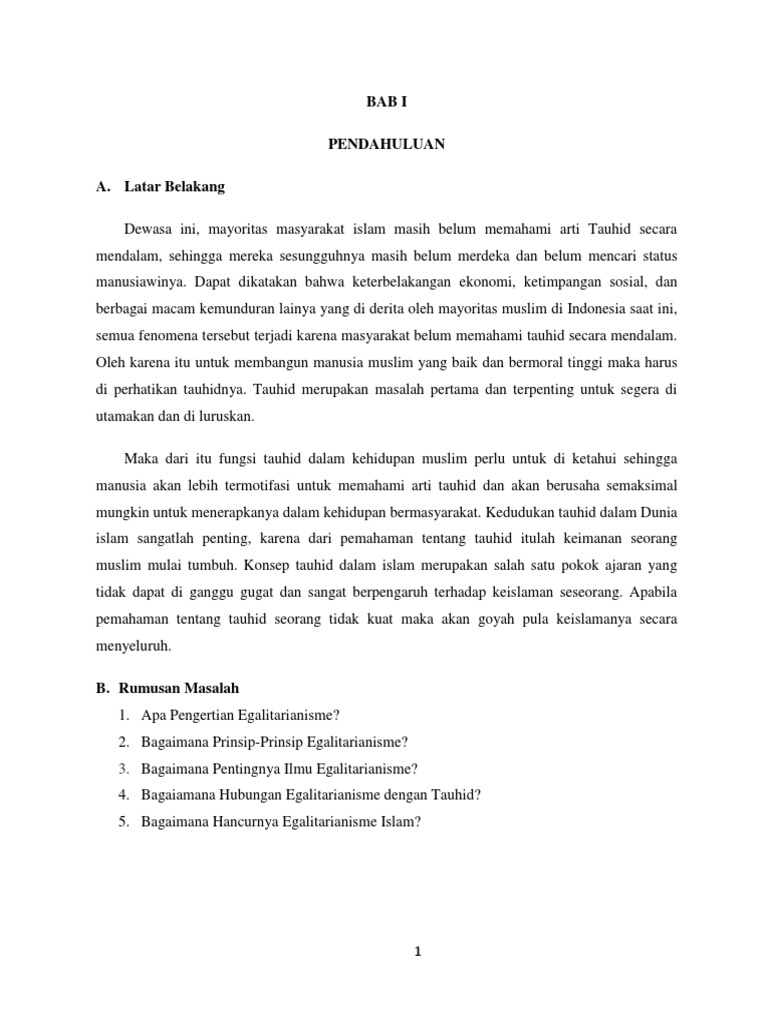 BAB I

PENDAHULUAN

A. Latar Belakang

Dewasa ini, mayoritas masyarakat islam masih belum memahami arti Tauhid secara mendalam, sehingga mereka sesungguhnya masih belum merdeka dan belum mencari status manusiawinya. Dapat dikatakan bahwa keterbelakangan ekonomi, ketimpangan sosial, dan berbagai macam kemunduran lainya yang di derita oleh mayoritas muslim di Indonesia saat ini, semua fenomena tersebut terjadi karena masyarakat belum memahami tauhid secara mendalam. Oleh karena itu untuk membangun manusia muslim yang baik dan bermoral tinggi maka harus di perhatikan tauhidnya. Tauhid merupakan masalah pertama dan terpenting untuk segera di utamakan dan di luruskan.

Maka dari itu fungsi tauhid dalam kehidupan muslim perlu untuk di ketahui sehingga manusia akan lebih termotifasi untuk memahami arti tauhid dan akan berusaha semaksimal mungkin untuk menerapkanya dalam kehidupan bermasyarakat. Kedudukan tauhid dalam Dunia islam sangatlah penting, karena dari pemahaman tentang tauhid itulah keimanan seorang muslim mulai tumbuh. Konsep tauhid dalam islam merupakan salah satu pokok ajaran yang tidak dapat di ganggu gugat dan sangat berpengaruh terhadap keislaman seseorang. Apabila pemahaman tentang tauhid seorang tidak kuat maka akan goyah pula keislamanya secara menyeluruh.

B. Rumusan Masalah
1. Apa Pengertian Egalitarianisme?
2. Bagaimana Prinsip-Prinsip Egalitarianisme?
3. Bagaimana Pentingnya Ilmu Egalitarianisme?
4. Bagaiamana Hubungan Egalitarianisme dengan Tauhid?
5. Bagaimana Hancurnya Egalitarianisme Islam?

1